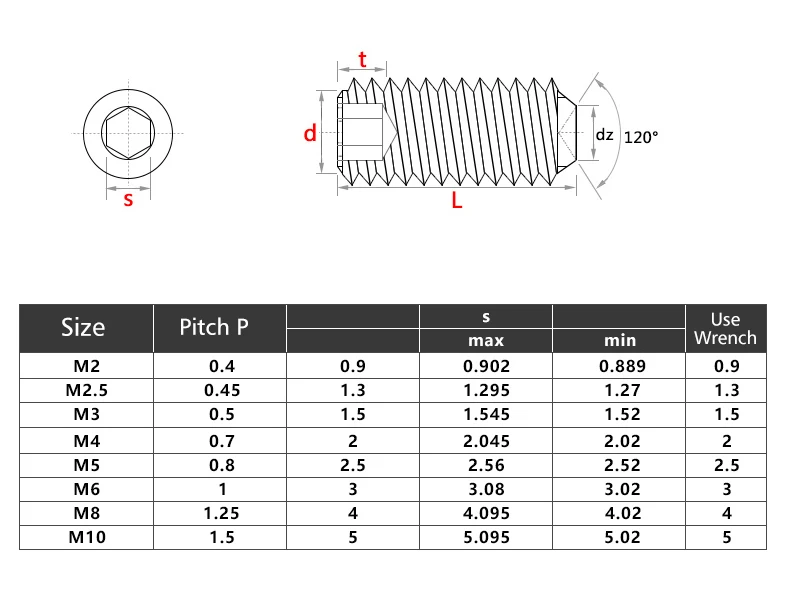 s

t

d

dz

120°

L

| Size | Pitch P |  | s max | min | Use Wrench |
|---|---|---|---|---|---|
| M2 | 0.4 | 0.9 | 0.902 | 0.889 | 0.9 |
| M2.5 | 0.45 | 1.3 | 1.295 | 1.27 | 1.3 |
| M3 | 0.5 | 1.5 | 1.545 | 1.52 | 1.5 |
| M4 | 0.7 | 2 | 2.045 | 2.02 | 2 |
| M5 | 0.8 | 2.5 | 2.56 | 2.52 | 2.5 |
| M6 | 1 | 3 | 3.08 | 3.02 | 3 |
| M8 | 1.25 | 4 | 4.095 | 4.02 | 4 |
| M10 | 1.5 | 5 | 5.095 | 5.02 | 5 |